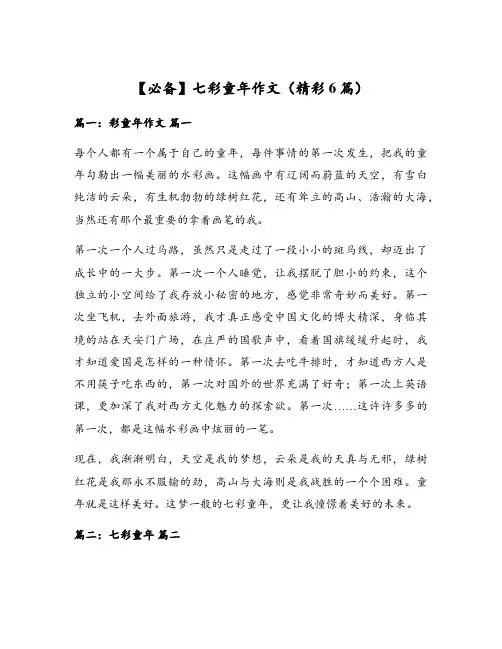 【必备】七彩童年作文（精彩6篇）

篇一：彩童年作文 篇一

每个人都有一个属于自己的童年，每件事情的第一次发生，把我的童年勾勒出一幅美丽的水彩画。这幅画中有辽阔而蔚蓝的天空，有雪白纯洁的云朵，有生机勃勃的绿树红花，还有耸立的高山、浩瀚的大海，当然还有那个最重要的拿着画笔的我。

第一次一个人过马路，虽然只是走过了一段小小的斑马线，却迈出了成长中的一大步。第一次一个人睡觉，让我摆脱了胆小的约束，这个独立的小空间给了我存放小秘密的地方，感觉非常奇妙而美好。第一次坐飞机，去外面旅游，我才真正感受中国文化的博大精深，身临其境的站在天安门广场，在庄严的国歌声中，看着国旗缓缓升起时，我才知道爱国是怎样的一种情怀。第一次去吃牛排时，才知道西方人是不用筷子吃东西的，第一次对国外的世界充满了好奇；第一次上英语课，更加深了我对西方文化魅力的探索欲。第一次……这许许多多的第一次，都是这幅水彩画中炫丽的一笔。

现在，我渐渐明白，天空是我的梦想，云朵是我的天真与无邪，绿树红花是我那永不服输的劲，高山与大海则是我战胜的一个个困难。童年就是这样美好。这梦一般的七彩童年，更让我憧憬着美好的未来。

篇二：七彩童年 篇二